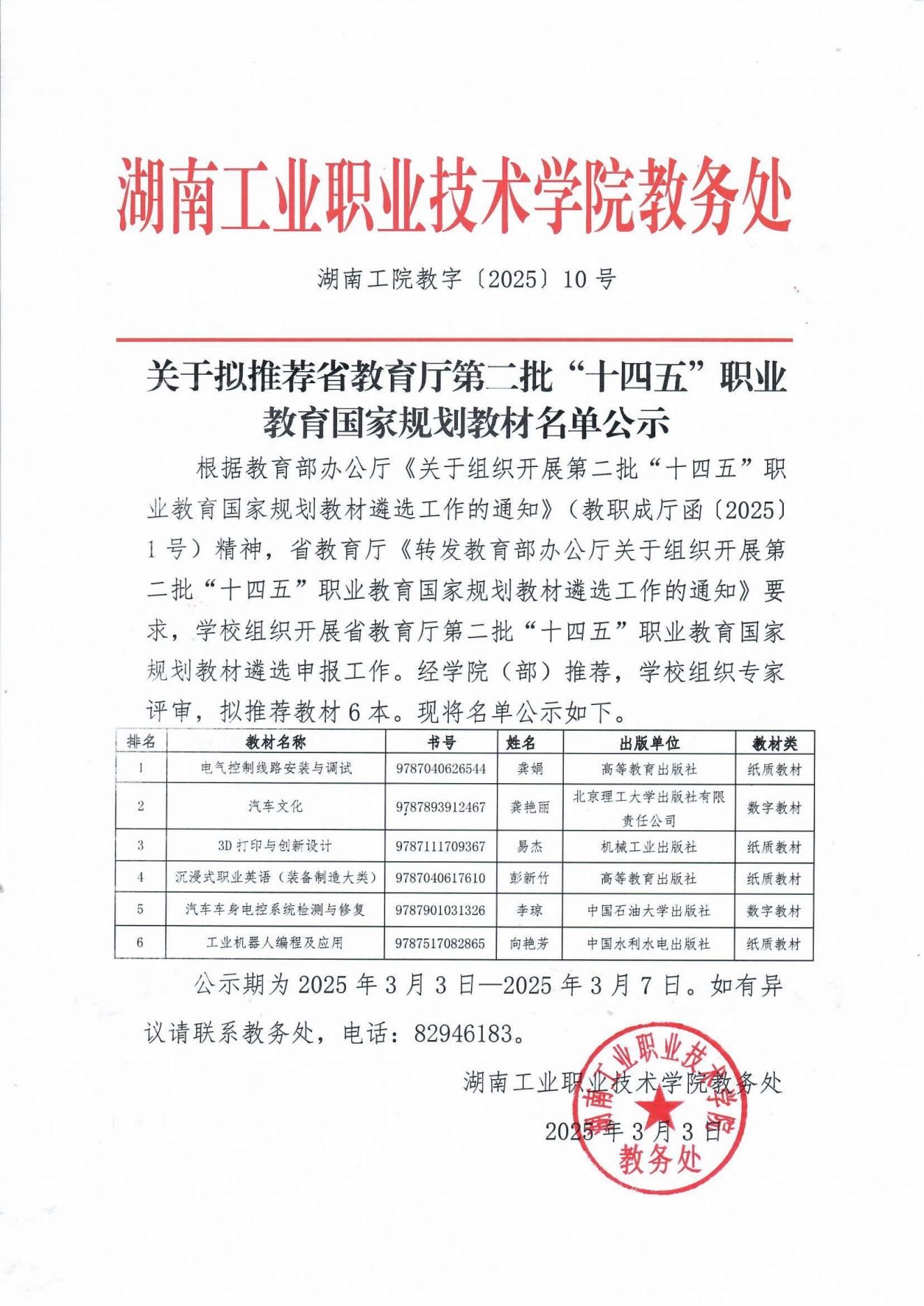 湖南工业职业技术学院教务处

湖南工院教字〔2025〕10 号

关于拟推荐省教育厅第二批“十四五”职业教育国家规划教材名单公示

根据教育部办公厅《关于组织开展第二批“十四五”职业教育国家规划教材遴选工作的通知》（教职成厅函〔2025〕1 号）精神，省教育厅《转发教育部办公厅关于组织开展第二批“十四五”职业教育国家规划教材遴选工作的通知》要求，学校组织开展省教育厅第二批“十四五”职业教育国家规划教材遴选申报工作。经学院（部）推荐，学校组织专家评审，拟推荐教材 6 本。现将名单公示如下。

| 排名 | 教材名称 | 书号 | 姓名 | 出版单位 | 教材类 |
|---|---|---|---|---|---|
| 1 | 电气控制线路安装与调试 | 9787040626544 | 龚娟 | 高等教育出版社 | 纸质教材 |
| 2 | 汽车文化 | 9787893912467 | 龚艳丽 | 北京理工大学出版社有限责任公司 | 数字教材 |
| 3 | 3D 打印与创新设计 | 9787111709367 | 易杰 | 机械工业出版社 | 纸质教材 |
| 4 | 沉浸式职业英语（装备制造大类） | 9787040617610 | 彭新竹 | 高等教育出版社 | 纸质教材 |
| 5 | 汽车车身电控系统检测与修复 | 9787901031326 | 李琼 | 中国石油大学出版社 | 数字教材 |
| 6 | 工业机器人编程及应用 | 9787517082865 | 向艳芳 | 中国水利水电出版社 | 纸质教材 |

公示期为 2025 年 3 月 3 日—2025 年 3 月 7 日。如有异议请联系教务处，电话：82946183。

湖南工业职业技术学院教务处
2025 年 3 月 3 日

湖南工业职业技术学院
教务处